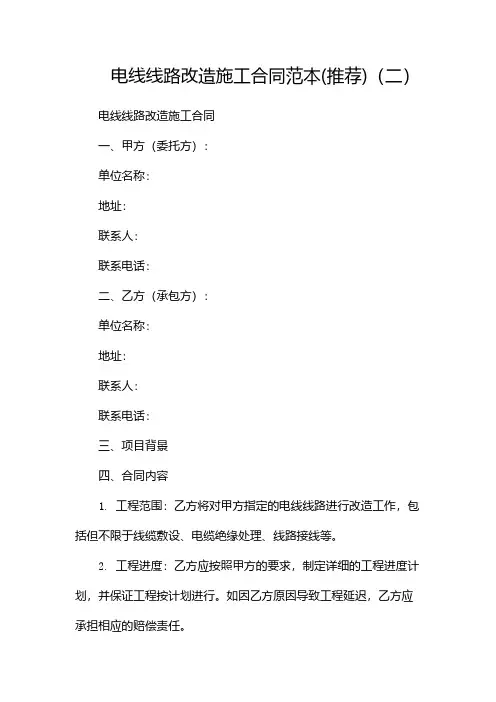 电线线路改造施工合同范本(推荐)（二）

电线线路改造施工合同

一、甲方（委托方）：

单位名称：

地址：

联系人：

联系电话：

二、乙方（承包方）：

单位名称：

地址：

联系人：

联系电话：

三、项目背景

四、合同内容

1. 工程范围：乙方将对甲方指定的电线线路进行改造工作，包括但不限于线缆敷设、电缆绝缘处理、线路接线等。

2. 工程进度：乙方应按照甲方的要求，制定详细的工程进度计划，并保证工程按计划进行。如因乙方原因导致工程延迟，乙方应承担相应的赔偿责任。